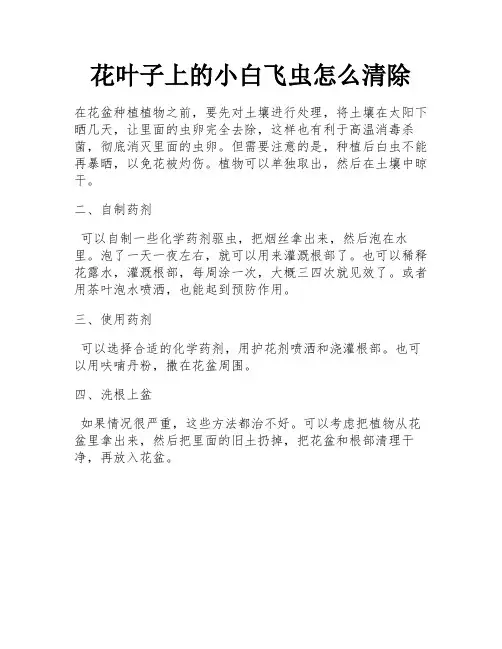 花叶子上的小白飞虫怎么清除

在花盆种植植物之前，要先对土壤进行处理，将土壤在太阳下晒几天，让里面的虫卵完全去除，这样也有利于高温消毒杀菌，彻底消灭里面的虫卵。但需要注意的是，种植后白虫不能再暴晒，以免花被灼伤。植物可以单独取出，然后在土壤中晾干。

二、自制药剂

可以自制一些化学药剂驱虫，把烟丝拿出来，然后泡在水里。泡了一天一夜左右，就可以用来灌溉根部了。也可以稀释花露水，灌溉根部，每周涂一次，大概三四次就见效了。或者用茶叶泡水喷洒，也能起到预防作用。

三、使用药剂

可以选择合适的化学药剂，用护花剂喷洒和浇灌根部。也可以用呋喃丹粉，撒在花盆周围。

四、洗根上盆

如果情况很严重，这些方法都治不好。可以考虑把植物从花盆里拿出来，然后把里面的旧土扔掉，把花盆和根部清理干净，再放入花盆。